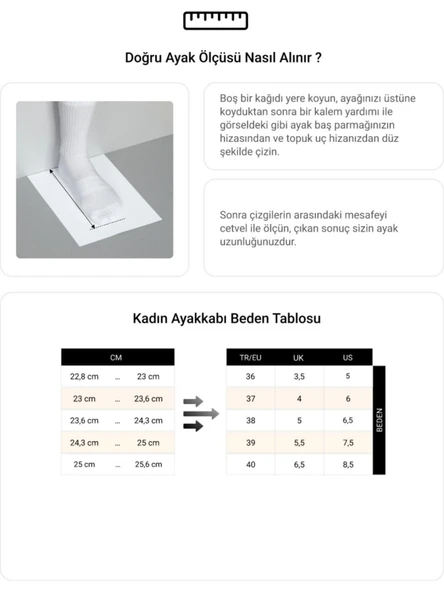 Doğru Ayak Ölçüsü Nasıl Alınır ?

Boş bir kağıdı yere koyun, ayağınızı üstüne koyduktan sonra bir kalem yardımı ile görseldeki gibi ayak baş parmağınızın hizasından ve topuk uç hizanızdan düz şekilde çizin.

Sonra çizgilerin arasındaki mesafeyi cetvel ile ölçün, çıkan sonuç sizin ayak uzunluğunuzdur.

Kadın Ayakkabı Beden Tablosu

| CM | | |
|---|---|---|
| 22,8 cm | ... | 23 cm |
| 23 cm | ... | 23,6 cm |
| 23,6 cm | ... | 24,3 cm |
| 24,3 cm | ... | 25 cm |
| 25 cm | ... | 25,6 cm |

| TR/EU | UK | US |
|---|---|---|
| 36 | 3,5 | 5 |
| 37 | 4 | 6 |
| 38 | 5 | 6,5 |
| 39 | 5,5 | 7,5 |
| 40 | 6,5 | 8,5 |

BEDEN